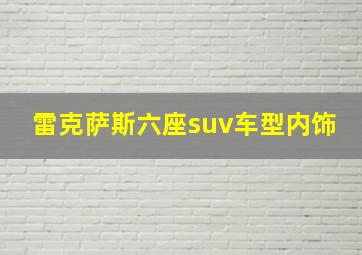 雷克萨斯六座suv车型内饰